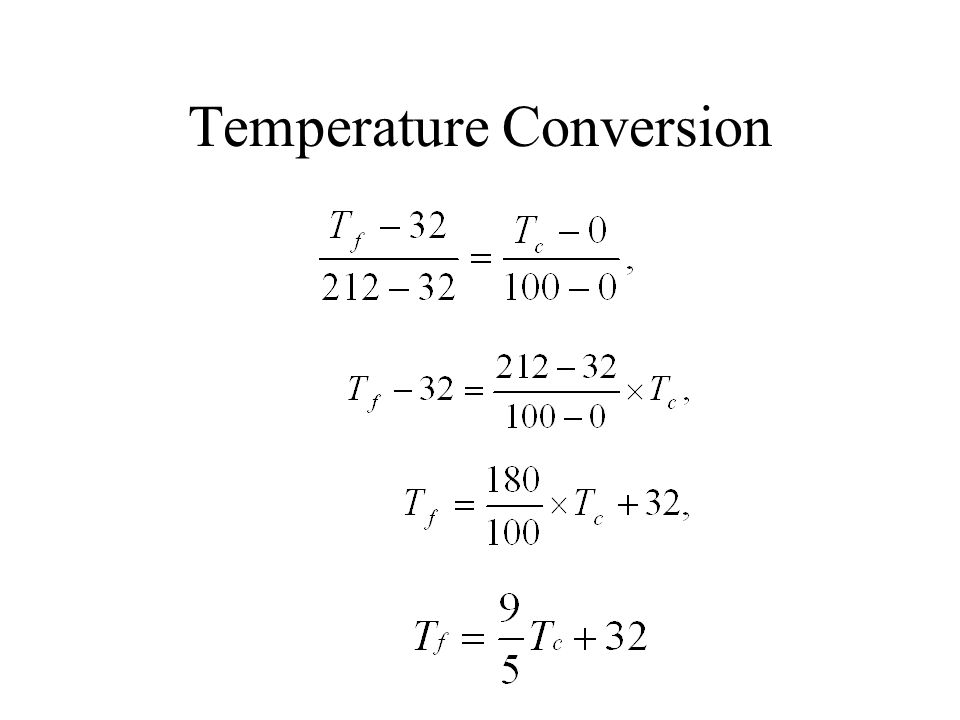 Temperature Conversion

$\frac{T_f - 32}{212 - 32} = \frac{T_c - 0}{100 - 0},$

$T_f - 32 = \frac{212 - 32}{100 - 0} \times T_c,$

$T_f = \frac{180}{100} \times T_c + 32,$

$T_f = \frac{9}{5} T_c + 32$